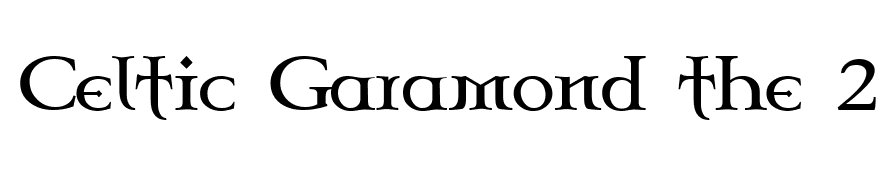 Celtic Garamond the 2